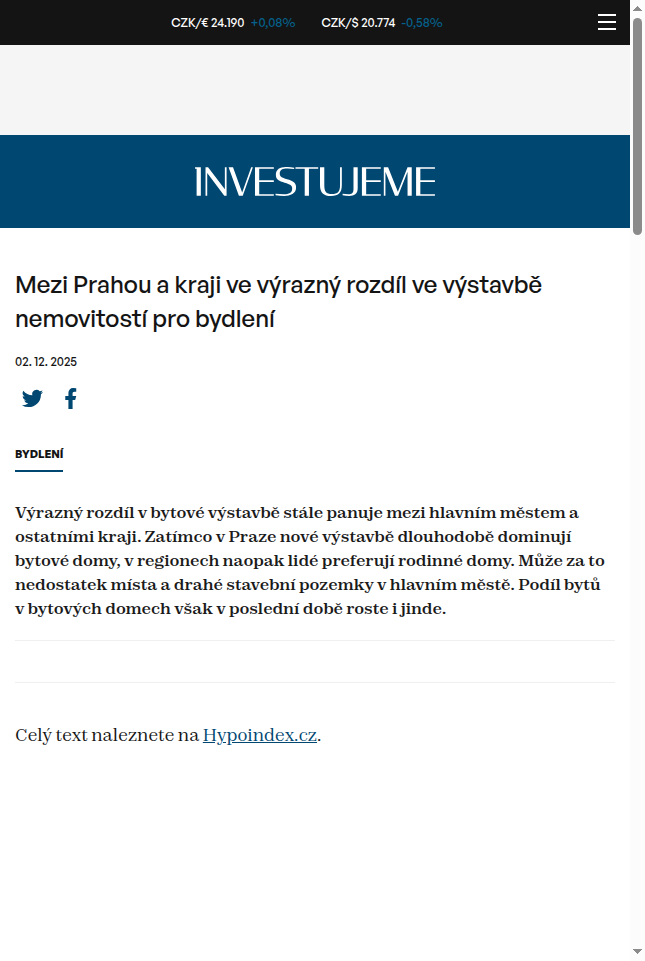 CZK/€ 24.190 +0,08% CZK/$ 20.774 -0,58%

INVESTUJEME

Mezi Prahou a kraji ve výrazný rozdíl ve výstavbě nemovitostí pro bydlení

02. 12. 2025

BYDLENÍ

Výrazný rozdíl v bytové výstavbě stále panuje mezi hlavním městem a ostatními kraji. Zatímco v Praze nové výstavbě dlouhodobě dominují bytové domy, v regionech naopak lidé preferují rodinné domy. Může za to nedostatek místa a drahé stavební pozemky v hlavním městě. Podíl bytů v bytových domech však v poslední době roste i jinde.

Celý text naleznete na Hypoindex.cz.